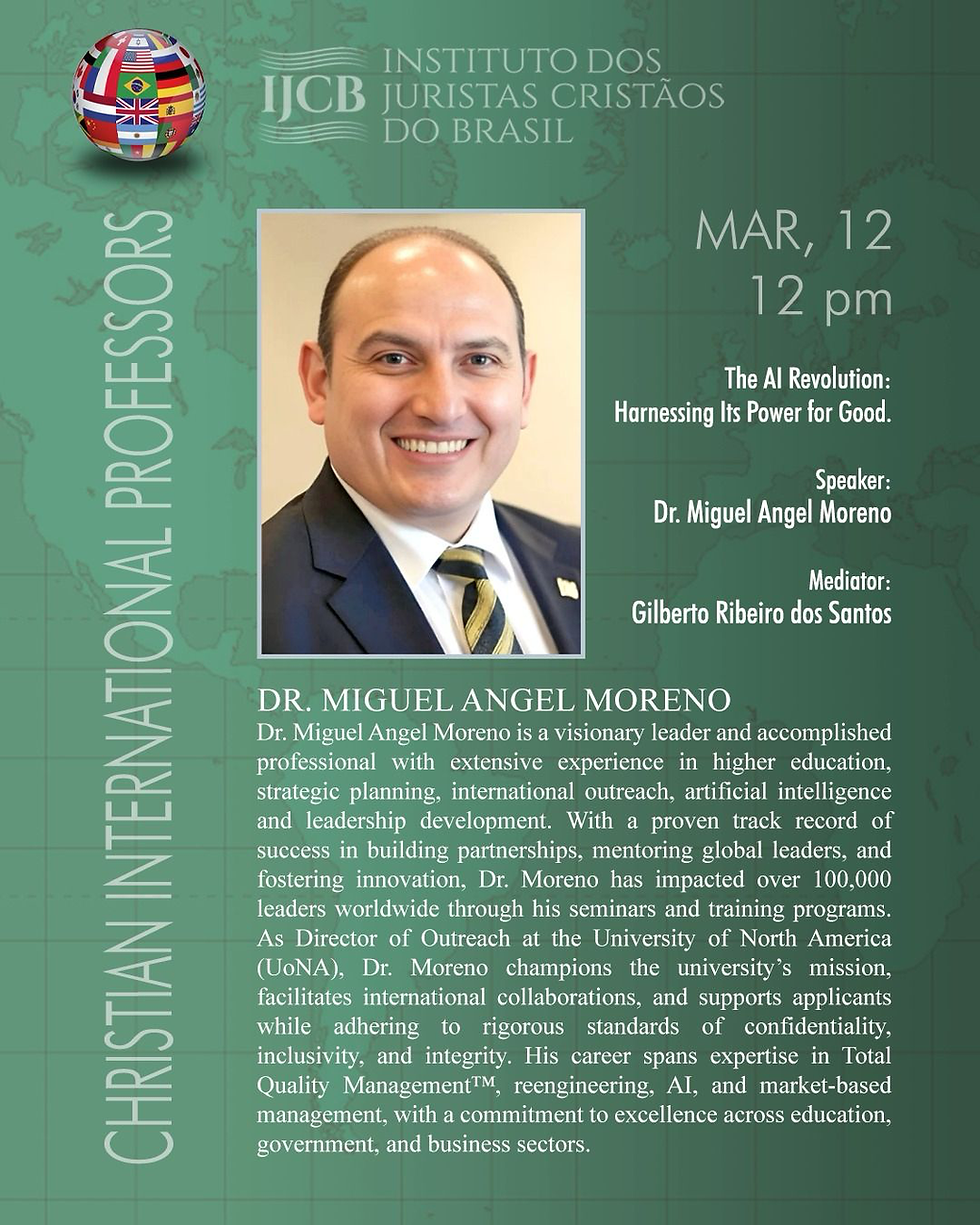 IJCB INSTITUTO DOS JURISTAS CRISTÃOS DO BRASIL

CHRISTIAN INTERNATIONAL PROFESSORS

MAR, 12
12 pm

The AI Revolution: Harnessing Its Power for Good.

Speaker:
Dr. Miguel Angel Moreno

Mediator:
Gilberto Ribeiro dos Santos

DR. MIGUEL ANGEL MORENO
Dr. Miguel Angel Moreno is a visionary leader and accomplished professional with extensive experience in higher education, strategic planning, international outreach, artificial intelligence and leadership development. With a proven track record of success in building partnerships, mentoring global leaders, and fostering innovation, Dr. Moreno has impacted over 100,000 leaders worldwide through his seminars and training programs. As Director of Outreach at the University of North America (UoNA), Dr. Moreno champions the university's mission, facilitates international collaborations, and supports applicants while adhering to rigorous standards of confidentiality, inclusivity, and integrity. His career spans expertise in Total Quality Management™, reengineering, AI, and market-based management, with a commitment to excellence across education, government, and business sectors.